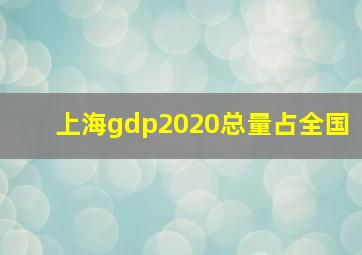 上海gdp2020总量占全国